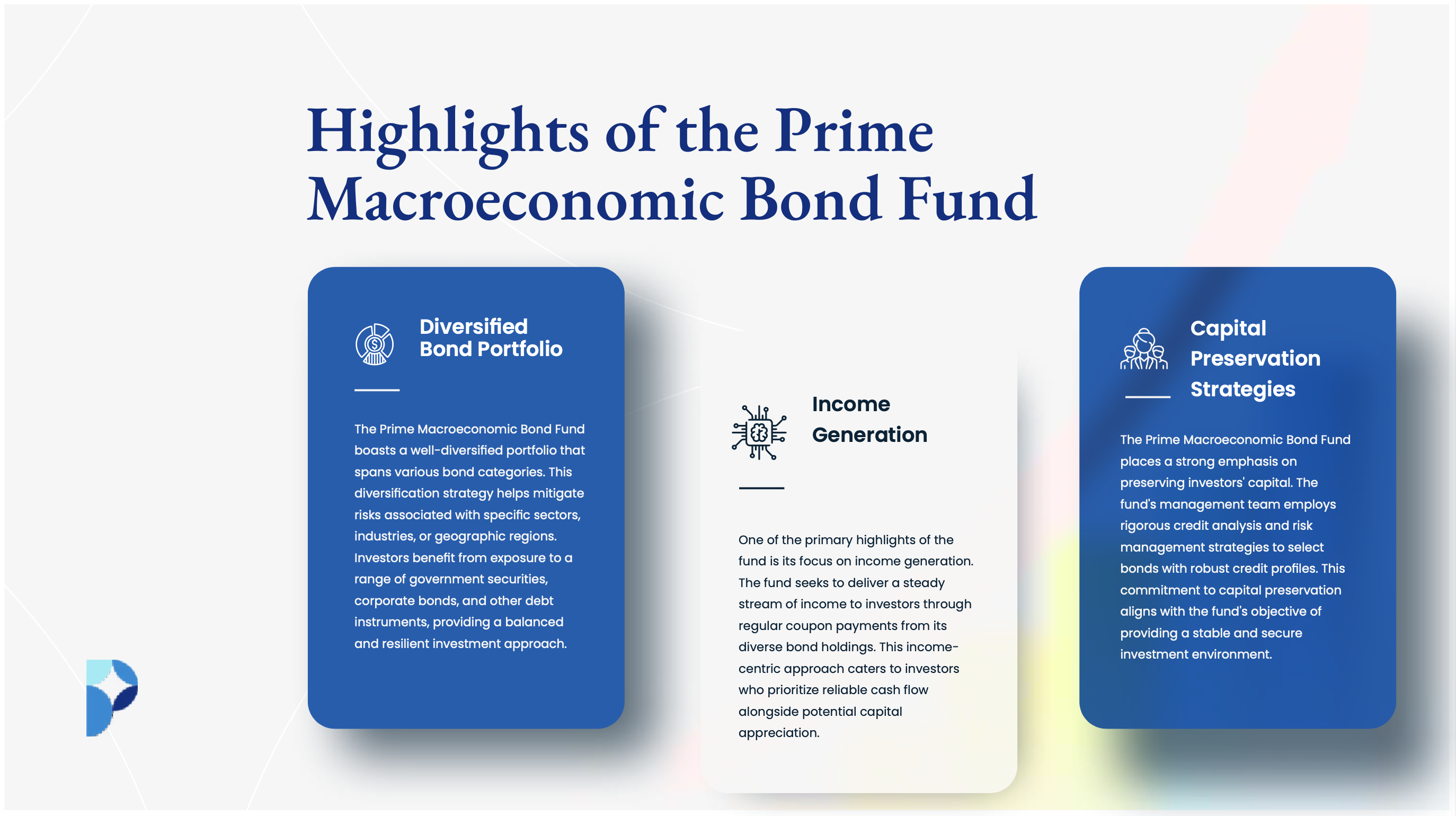 Highlights of the Prime Macroeconomic Bond Fund

Diversified Bond Portfolio

The Prime Macroeconomic Bond Fund boasts a well-diversified portfolio that spans various bond categories. This diversification strategy helps mitigate risks associated with specific sectors, industries, or geographic regions. Investors benefit from exposure to a range of government securities, corporate bonds, and other debt instruments, providing a balanced and resilient investment approach.

Income Generation

One of the primary highlights of the fund is its focus on income generation. The fund seeks to deliver a steady stream of income to investors through regular coupon payments from its diverse bond holdings. This income-centric approach caters to investors who prioritize reliable cash flow alongside potential capital appreciation.

Capital Preservation Strategies

The Prime Macroeconomic Bond Fund places a strong emphasis on preserving investors' capital. The fund's management team employs rigorous credit analysis and risk management strategies to select bonds with robust credit profiles. This commitment to capital preservation aligns with the fund's objective of providing a stable and secure investment environment.